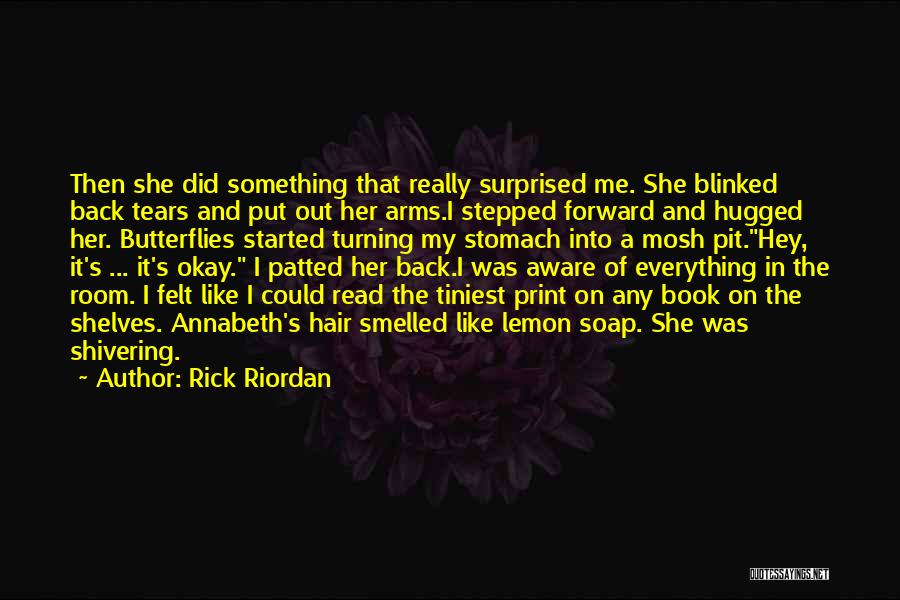 Then she did something that really surprised me. She blinked back tears and put out her arms.I stepped forward and hugged her. Butterflies started turning my stomach into a mosh pit."Hey, it's ... it's okay." I patted her back.I was aware of everything in the room. I felt like I could read the tiniest print on any book on the shelves. Annabeth's hair smelled like lemon soap. She was shivering.

~ Author: Rick Riordan

QUOTESSAYINGS.NET